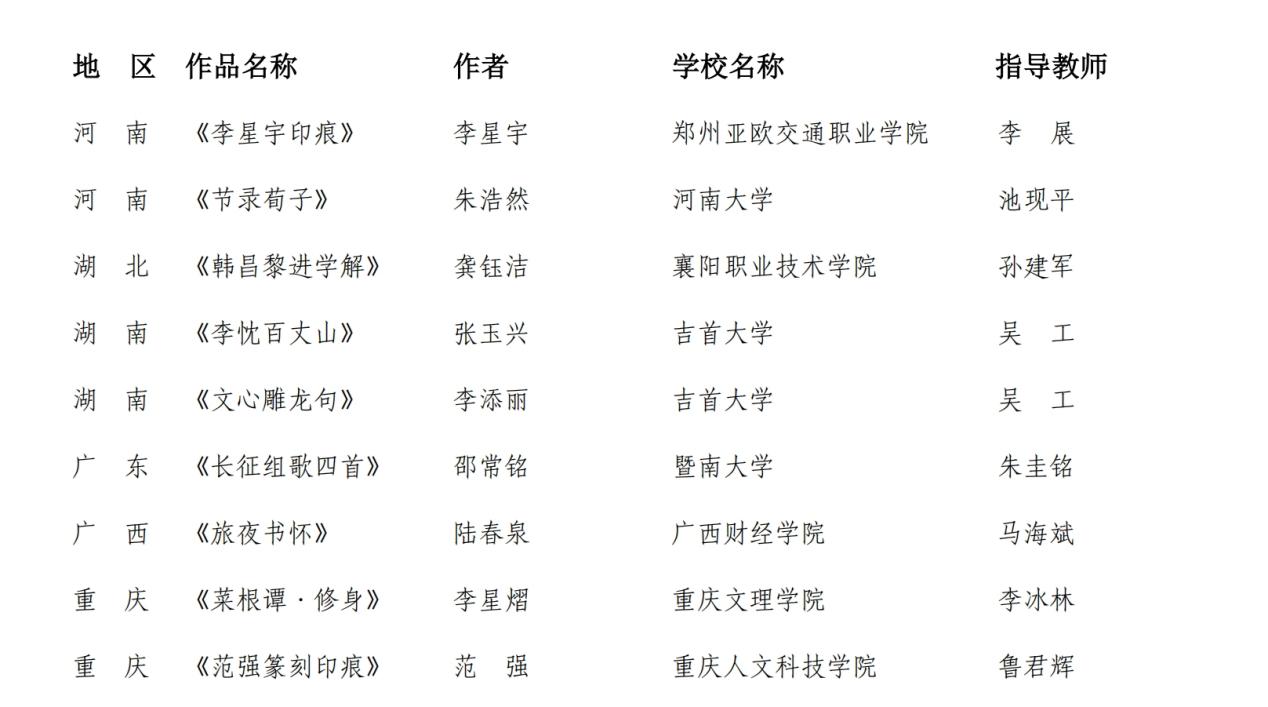 | 地　区 | 作品名称 | 作者 | 学校名称 | 指导教师 |
|---|---|---|---|---|
| 河　南 | 《李星宇印痕》 | 李星宇 | 郑州亚欧交通职业学院 | 李　展 |
| 河　南 | 《节录荀子》 | 朱浩然 | 河南大学 | 池现平 |
| 湖　北 | 《韩昌黎进学解》 | 龚钰洁 | 襄阳职业技术学院 | 孙建军 |
| 湖　南 | 《李忱百丈山》 | 张玉兴 | 吉首大学 | 吴　工 |
| 湖　南 | 《文心雕龙句》 | 李添丽 | 吉首大学 | 吴　工 |
| 广　东 | 《长征组歌四首》 | 邵常铭 | 暨南大学 | 朱圭铭 |
| 广　西 | 《旅夜书怀》 | 陆春泉 | 广西财经学院 | 马海斌 |
| 重　庆 | 《菜根谭·修身》 | 李星熠 | 重庆文理学院 | 李冰林 |
| 重　庆 | 《范强篆刻印痕》 | 范　强 | 重庆人文科技学院 | 鲁君辉 |